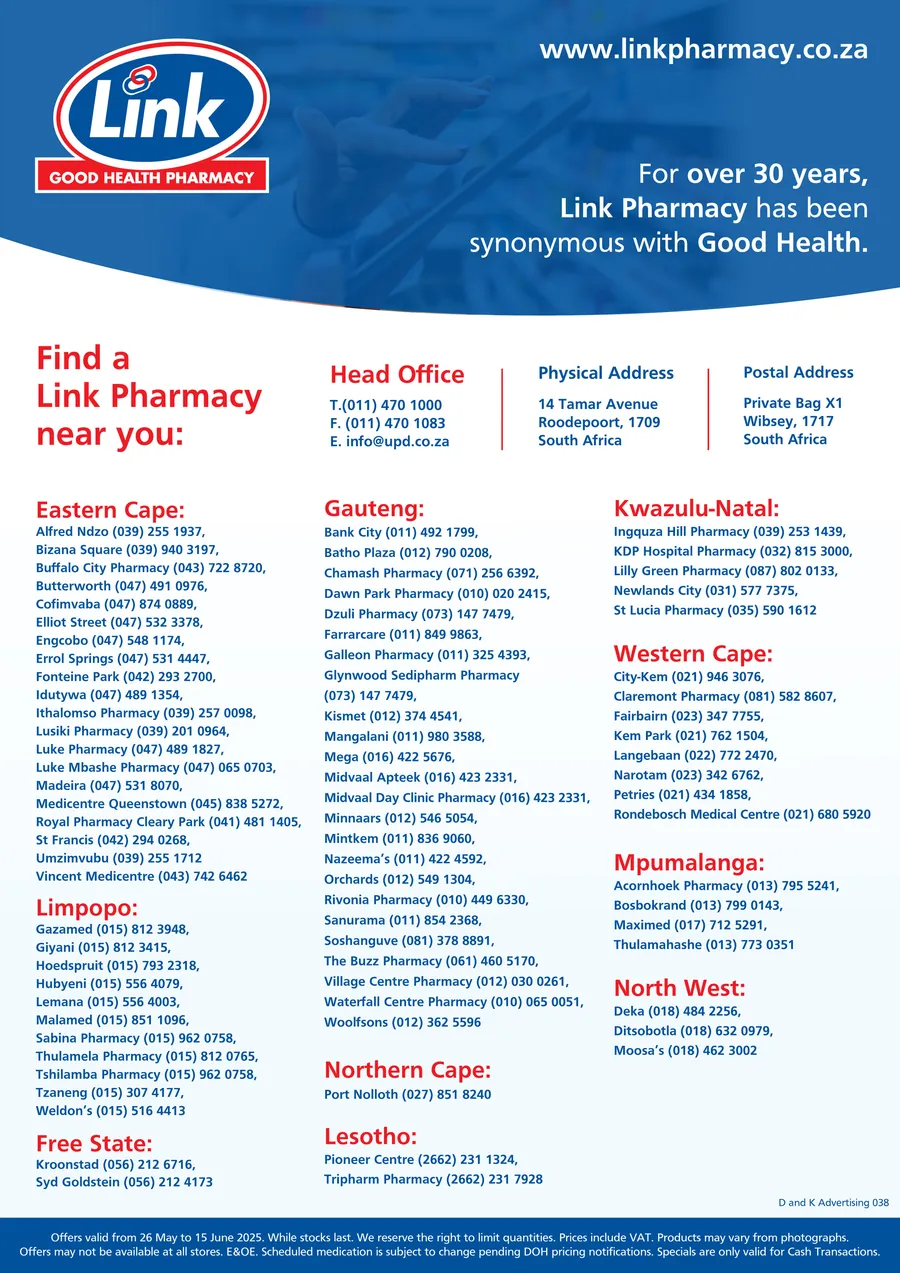 Link
GOOD HEALTH PHARMACY

www.linkpharmacy.co.za

For over 30 years, Link Pharmacy has been synonymous with Good Health.

Find a Link Pharmacy near you:

Head Office
T.(011) 470 1000
F. (011) 470 1083
E. info@upd.co.za

Physical Address
14 Tamar Avenue
Roodepoort, 1709
South Africa

Postal Address
Private Bag X1
Wibsey, 1717
South Africa

Eastern Cape:
Alfred Ndzo (039) 255 1937,
Bizana Square (039) 940 3197,
Buffalo City Pharmacy (043) 722 8720,
Butterworth (047) 491 0976,
Cofimvaba (047) 874 0889,
Elliot Street (047) 532 3378,
Engcobo (047) 548 1174,
Errol Springs (047) 531 4447,
Fonteine Park (042) 293 2700,
Idutywa (047) 489 1354,
Ithalomso Pharmacy (039) 257 0098,
Lusiki Pharmacy (039) 201 0964,
Luke Pharmacy (047) 489 1827,
Luke Mbashe Pharmacy (047) 065 0703,
Madeira (047) 531 8070,
Medicentre Queenstown (045) 838 5272,
Royal Pharmacy Cleary Park (041) 481 1405,
St Francis (042) 294 0268,
Umzimvubu (039) 255 1712
Vincent Medicentre (043) 742 6462

Limpopo:
Gazamed (015) 812 3948,
Giyani (015) 812 3415,
Hoedspruit (015) 793 2318,
Hubyeni (015) 556 4079,
Lemana (015) 556 4003,
Malamed (015) 851 1096,
Sabina Pharmacy (015) 962 0758,
Thulamela Pharmacy (015) 812 0765,
Tshilamba Pharmacy (015) 962 0758,
Tzaneng (015) 307 4177,
Weldon's (015) 516 4413

Free State:
Kroonstad (056) 212 6716,
Syd Goldstein (056) 212 4173

Gauteng:
Bank City (011) 492 1799,
Batho Plaza (012) 790 0208,
Chamash Pharmacy (071) 256 6392,
Dawn Park Pharmacy (010) 020 2415,
Dzuli Pharmacy (073) 147 7479,
Farrarcare (011) 849 9863,
Galleon Pharmacy (011) 325 4393,
Glynwood Sedipharm Pharmacy (073) 147 7479,
Kismet (012) 374 4541,
Mangalani (011) 980 3588,
Mega (016) 422 5676,
Midvaal Apteek (016) 423 2331,
Midvaal Day Clinic Pharmacy (016) 423 2331,
Minnaars (012) 546 5054,
Mintkem (011) 836 9060,
Nazeema's (011) 422 4592,
Orchards (012) 549 1304,
Rivonia Pharmacy (010) 449 6330,
Sanurama (011) 854 2368,
Soshanguve (081) 378 8891,
The Buzz Pharmacy (061) 460 5170,
Village Centre Pharmacy (012) 030 0261,
Waterfall Centre Pharmacy (010) 065 0051,
Woolfsons (012) 362 5596

Northern Cape:
Port Nolloth (027) 851 8240

Lesotho:
Pioneer Centre (2662) 231 1324,
Tripharm Pharmacy (2662) 231 7928

Kwazulu-Natal:
Ingquza Hill Pharmacy (039) 253 1439,
KDP Hospital Pharmacy (032) 815 3000,
Lilly Green Pharmacy (087) 802 0133,
Newlands City (031) 577 7375,
St Lucia Pharmacy (035) 590 1612

Western Cape:
City-Kem (021) 946 3076,
Claremont Pharmacy (081) 582 8607,
Fairbairn (023) 347 7755,
Kem Park (021) 762 1504,
Langebaan (022) 772 2470,
Narotam (023) 342 6762,
Petries (021) 434 1858,
Rondebosch Medical Centre (021) 680 5920

Mpumalanga:
Acornhoek Pharmacy (013) 795 5241,
Bosbokrand (013) 799 0143,
Maximed (017) 712 5291,
Thulamahashe (013) 773 0351

North West:
Deka (018) 484 2256,
Ditsobotla (018) 632 0979,
Moosa's (018) 462 3002

D and K Advertising 038

Offers valid from 26 May to 15 June 2025. While stocks last. We reserve the right to limit quantities. Prices include VAT. Products may vary from photographs. Offers may not be available at all stores. E&OE. Scheduled medication is subject to change pending DOH pricing notifications. Specials are only valid for Cash Transactions.